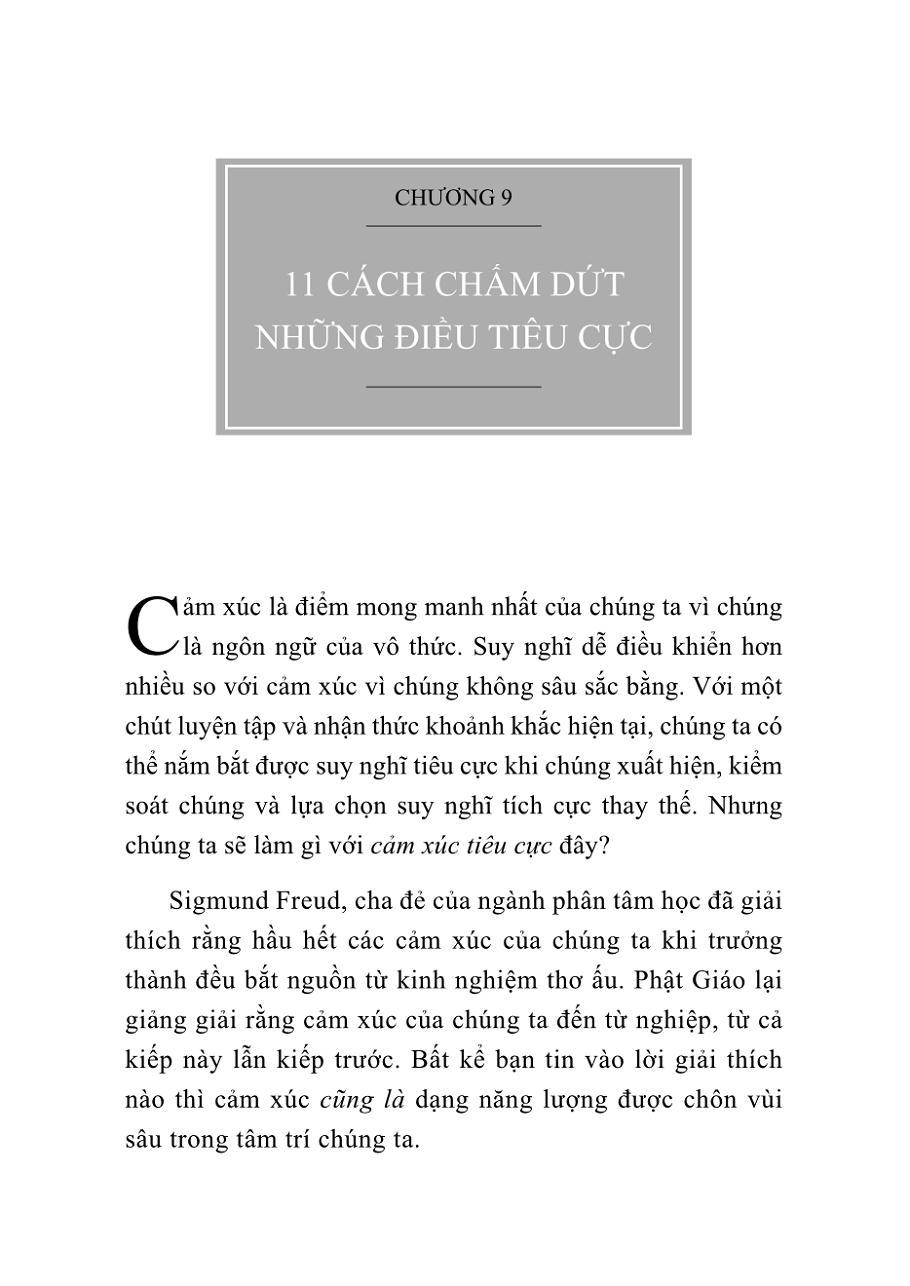 CHƯƠNG 9

11 CÁCH CHẤM DỨT NHỮNG ĐIỀU TIÊU CỰC

Cảm xúc là điểm mong manh nhất của chúng ta vì chúng là ngôn ngữ của vô thức. Suy nghĩ dễ điều khiển hơn nhiều so với cảm xúc vì chúng không sâu sắc bằng. Với một chút luyện tập và nhận thức khoảnh khắc hiện tại, chúng ta có thể nắm bắt được suy nghĩ tiêu cực khi chúng xuất hiện, kiểm soát chúng và lựa chọn suy nghĩ tích cực thay thế. Nhưng chúng ta sẽ làm gì với cảm xúc tiêu cực đây?

Sigmund Freud, cha đẻ của ngành phân tâm học đã giải thích rằng hầu hết các cảm xúc của chúng ta khi trưởng thành đều bắt nguồn từ kinh nghiệm thơ ấu. Phật Giáo lại giảng giải rằng cảm xúc của chúng ta đến từ nghiệp, từ cả kiếp này lẫn kiếp trước. Bất kể bạn tin vào lời giải thích nào thì cảm xúc cũng là dạng năng lượng được chôn vùi sâu trong tâm trí chúng ta.